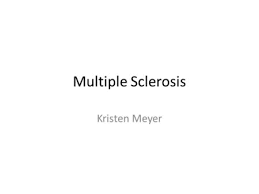 Multiple Sclerosis

Kristen Meyer